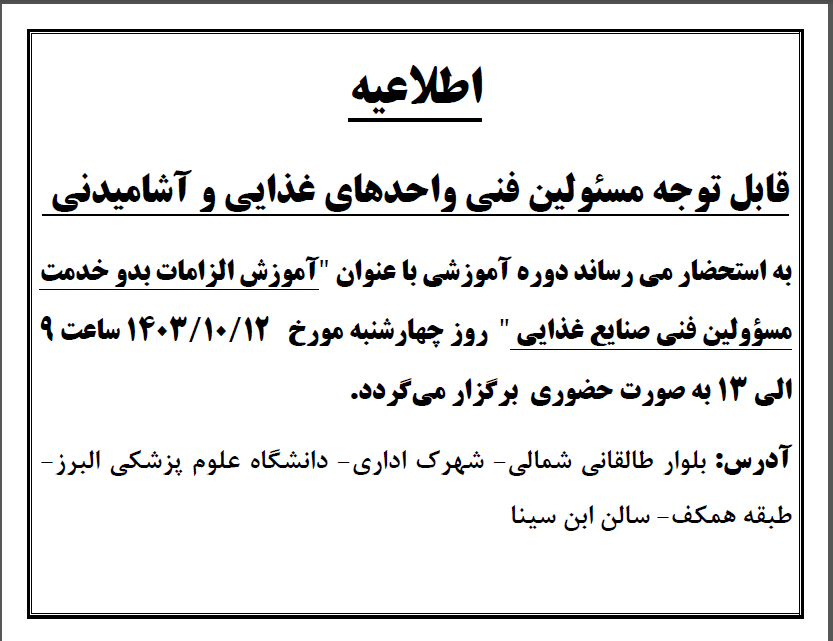 اطلاعیه

قابل توجه مسئولین فنی واحدهای غذایی و آشامیدنی

به استحضار می رساند دوره آموزشی با عنوان "آموزش الزامات بدو خدمت مسؤولین فنی صنایع غذایی" روز چهارشنبه مورخ ۱۴۰۳/۱۰/۱۲ ساعت ۹ الی ۱۳ به صورت حضوری برگزار می‌گردد.

آدرس: بلوار طالقانی شمالی- شهرک اداری- دانشگاه علوم پزشکی البرز- طبقه همکف- سالن ابن سینا